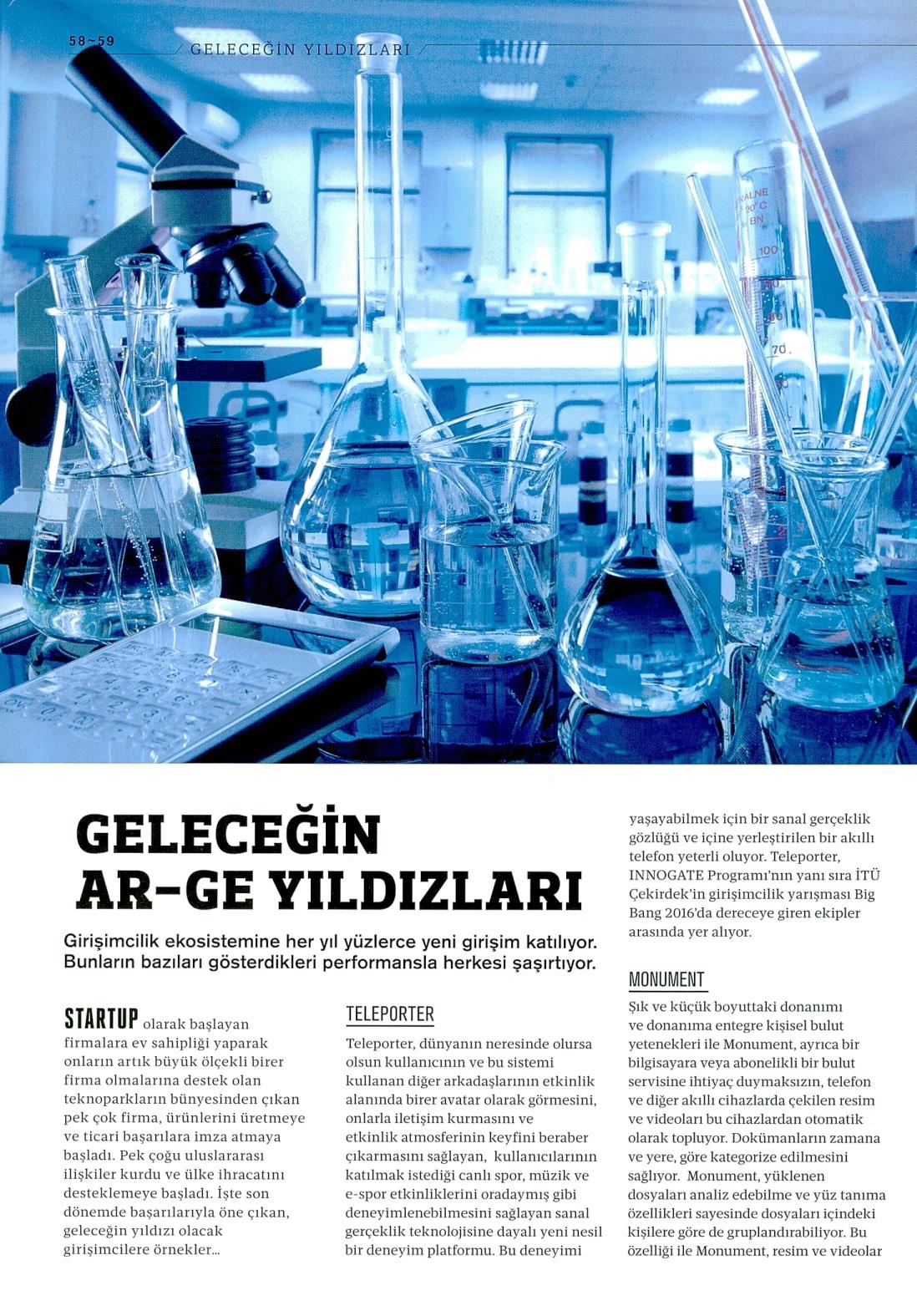 58~59 GELECEĞİN YILDIZLARI

GELECEĞİN AR-GE YILDIZLARI

Girişimcilik ekosistemine her yıl yüzlerce yeni girişim katılıyor. Bunların bazıları gösterdikleri performansla herkesi şaşırtıyor.

STARTUP olarak başlayan firmalara ev sahipliği yaparak onların artık büyük ölçekli birer firma olmalarına destek olan teknoparkların bünyesinden çıkan pek çok firma, ürünlerini üretmeye ve ticari başarılara imza atmaya başladı. Pek çoğu uluslararası ilişkiler kurdu ve ülke ihracatını desteklemeye başladı. İşte son dönemde başarılarıyla öne çıkan, geleceğin yıldızı olacak girişimcilere örnekler...

TELEPORTER

Teleporter, dünyanın neresinde olursa olsun kullanıcının ve bu sistemi kullanan diğer arkadaşlarının etkinlik alanında birer avatar olarak görmesini, onlarla iletişim kurmasını ve etkinlik atmosferinin keyfini beraber çıkarmasını sağlayan, kullanıcılarının katılmak istediği canlı spor, müzik ve e-spor etkinliklerini oradaymış gibi deneyimlenebilmesini sağlayan sanal gerçeklik teknolojisine dayalı yeni nesil bir deneyim platformu. Bu deneyimi yaşayabilmek için bir sanal gerçeklik gözlüğü ve içine yerleştirilen bir akıllı telefon yeterli oluyor. Teleporter, INNOGATE Programı'nın yanı sıra İTÜ Çekirdek'in girişimcilik yarışması Big Bang 2016'da dereceye giren ekipler arasında yer alıyor.

MONUMENT

Şık ve küçük boyuttaki donanımı ve donanıma entegre kişisel bulut yetenekleri ile Monument, ayrıca bir bilgisayara veya abonelikli bir bulut servisine ihtiyaç duymaksızın, telefon ve diğer akıllı cihazlarda çekilen resim ve videoları bu cihazlardan otomatik olarak topluyor. Dokümanların zamana ve yere, göre kategorize edilmesini sağlıyor. Monument, yüklenen dosyaları analiz edebilme ve yüz tanıma özellikleri sayesinde dosyaları içindeki kişilere göre de gruplandırabiliyor. Bu özelliği ile Monument, resim ve videolar